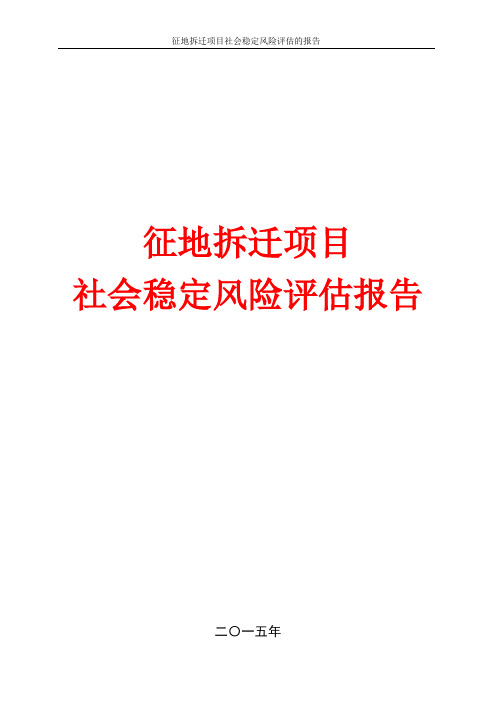 征地拆迁项目社会稳定风险评估的报告

征地拆迁项目
社会稳定风险评估报告

二〇一五年